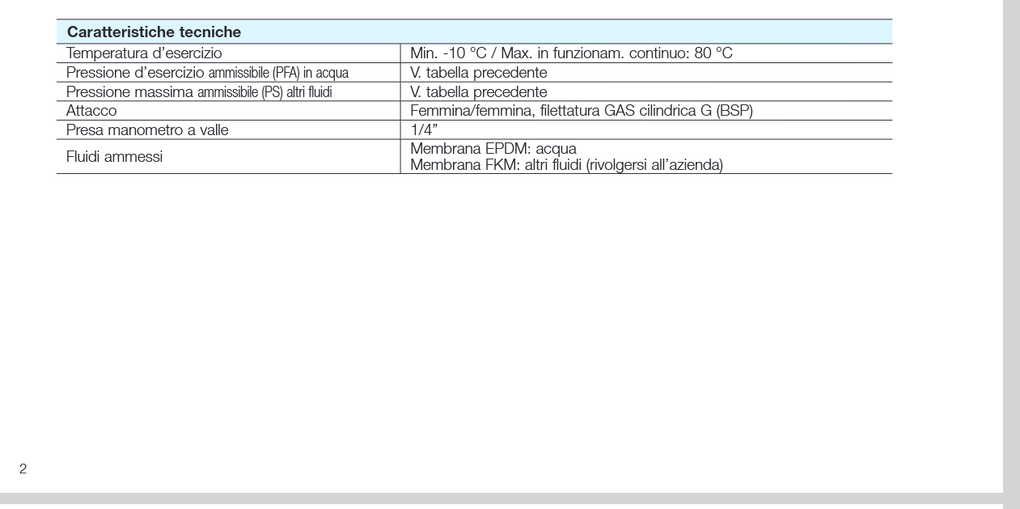 | Caratteristiche tecniche | |
|---|---|
| Temperatura d'esercizio | Min. -10 °C / Max. in funzionam. continuo: 80 °C |
| Pressione d'esercizio ammissibile (PFA) in acqua | V. tabella precedente |
| Pressione massima ammissibile (PS) altri fluidi | V. tabella precedente |
| Attacco | Femmina/femmina, filettatura GAS cilindrica G (BSP) |
| Presa manometro a valle | 1/4" |
| Fluidi ammessi | Membrana EPDM: acqua Membrana FKM: altri fluidi (rivolgersi all'azienda) |

2